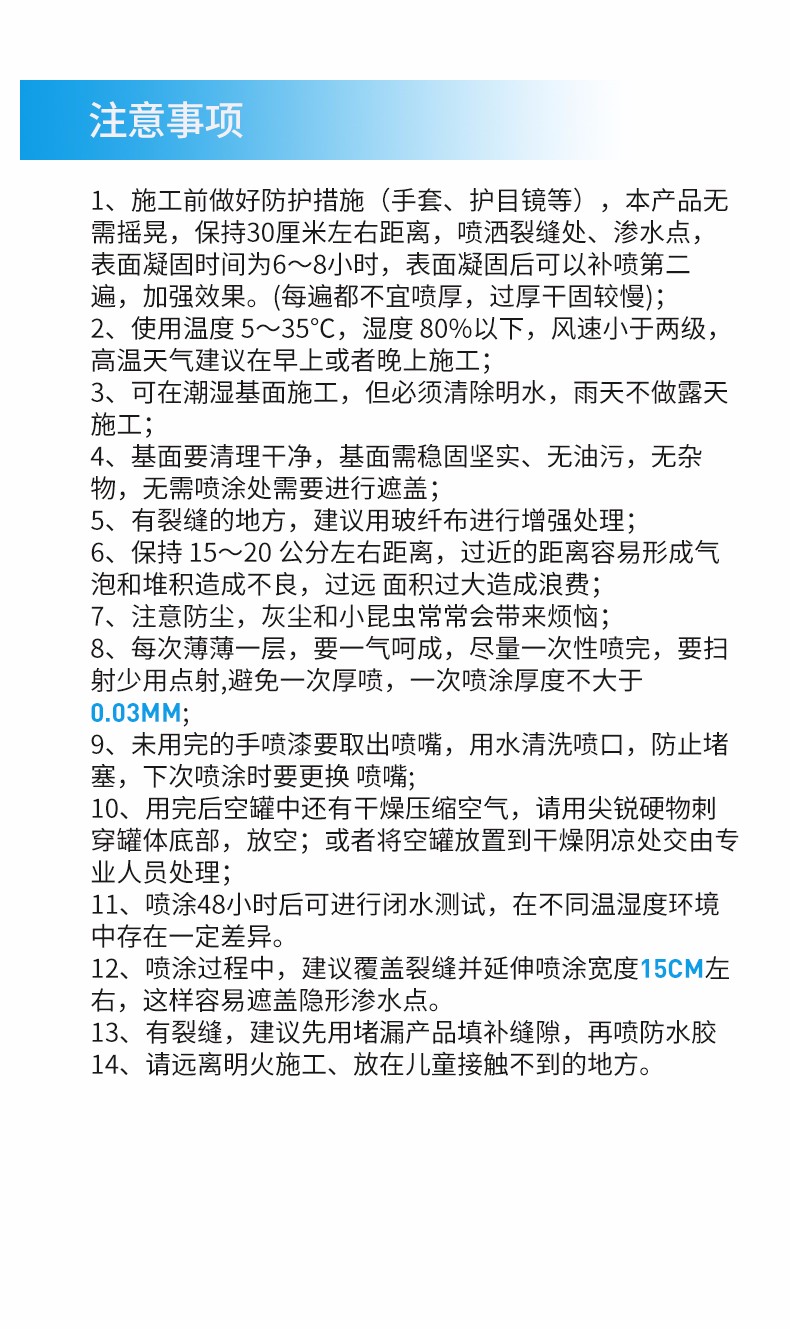 注意事项

1、施工前做好防护措施（手套、护目镜等），本产品无需摇晃，保持30厘米左右距离，喷洒裂缝处、渗水点，表面凝固时间为6～8小时，表面凝固后可以补喷第二遍，加强效果。(每遍都不宜喷厚，过厚干固较慢)；
2、使用温度 5～35°C，湿度 80%以下，风速小于两级，高温天气建议在早上或者晚上施工；
3、可在潮湿基面施工，但必须清除明水，雨天不做露天施工；
4、基面要清理干净，基面需稳固坚实、无油污，无杂物，无需喷涂处需要进行遮盖；
5、有裂缝的地方，建议用玻纤布进行增强处理；
6、保持 15～20 公分左右距离，过近的距离容易形成气泡和堆积造成不良，过远 面积过大造成浪费；
7、注意防尘，灰尘和小昆虫常常会带来烦恼；
8、每次薄薄一层，要一气呵成，尽量一次性喷完，要扫射少用点射,避免一次厚喷，一次喷涂厚度不大于0.03MM；
9、未用完的手喷漆要取出喷嘴，用水清洗喷口，防止堵塞，下次喷涂时要更换 喷嘴;
10、用完后空罐中还有干燥压缩空气，请用尖锐硬物刺穿罐体底部，放空；或者将空罐放置到干燥阴凉处交由专业人员处理；
11、喷涂48小时后可进行闭水测试，在不同温湿度环境中存在一定差异。
12、喷涂过程中，建议覆盖裂缝并延伸喷涂宽度15CM左右，这样容易遮盖隐形渗水点。
13、有裂缝，建议先用堵漏产品填补缝隙，再喷防水胶
14、请远离明火施工、放在儿童接触不到的地方。